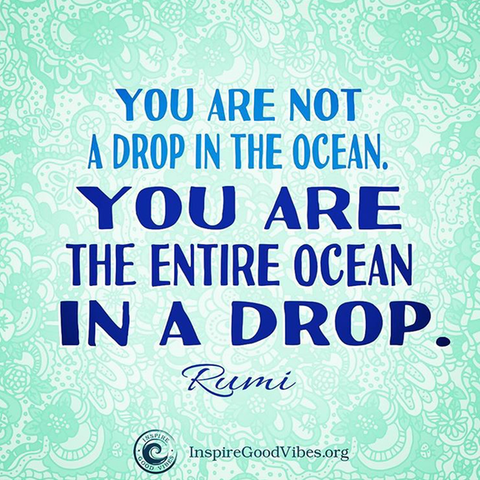 YOU ARE NOT A DROP IN THE OCEAN. YOU ARE THE ENTIRE OCEAN IN A DROP.

Rumi

INSPIRE GOOD VIBES

InspireGoodVibes.org